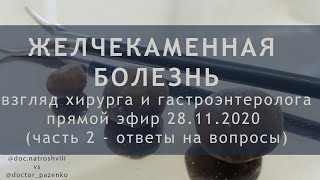 ЖЕЛЧЕКАМЕННАЯ БОЛЕЗНЬ

взгляд хирурга и гастроэнтеролога
прямой эфир 28.11.2020
(часть 2 - ответы на вопросы)

@doc.natroshvili
vs
@doctor_pazenko